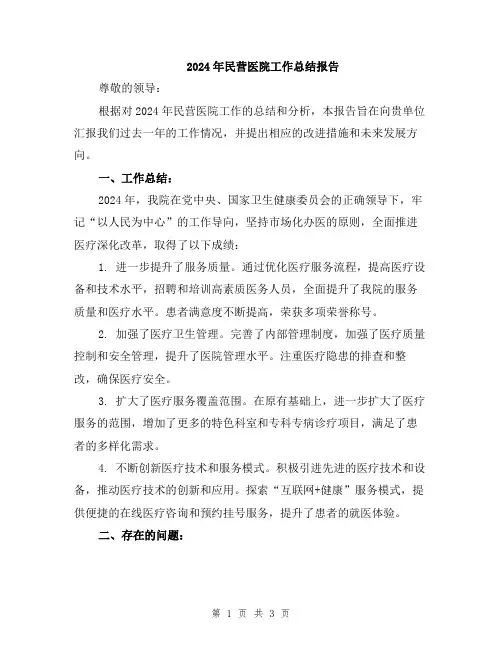 2024年民营医院工作总结报告

尊敬的领导：

根据对2024年民营医院工作的总结和分析，本报告旨在向贵单位汇报我们过去一年的工作情况，并提出相应的改进措施和未来发展方向。

一、工作总结：

2024年，我院在党中央、国家卫生健康委员会的正确领导下，牢记“以人民为中心”的工作导向，坚持市场化办医的原则，全面推进医疗深化改革，取得了以下成绩：

1. 进一步提升了服务质量。通过优化医疗服务流程，提高医疗设备和技术水平，招聘和培训高素质医务人员，全面提升了我院的服务质量和医疗水平。患者满意度不断提高，荣获多项荣誉称号。

2. 加强了医疗卫生管理。完善了内部管理制度，加强了医疗质量控制和安全管理，提升了医院管理水平。注重医疗隐患的排查和整改，确保医疗安全。

3. 扩大了医疗服务覆盖范围。在原有基础上，进一步扩大了医疗服务的范围，增加了更多的特色科室和专科专病诊疗项目，满足了患者的多样化需求。

4. 不断创新医疗技术和服务模式。积极引进先进的医疗技术和设备，推动医疗技术的创新和应用。探索“互联网+健康”服务模式，提供便捷的在线医疗咨询和预约挂号服务，提升了患者的就医体验。

二、存在的问题：

第 1 页 共 3 页